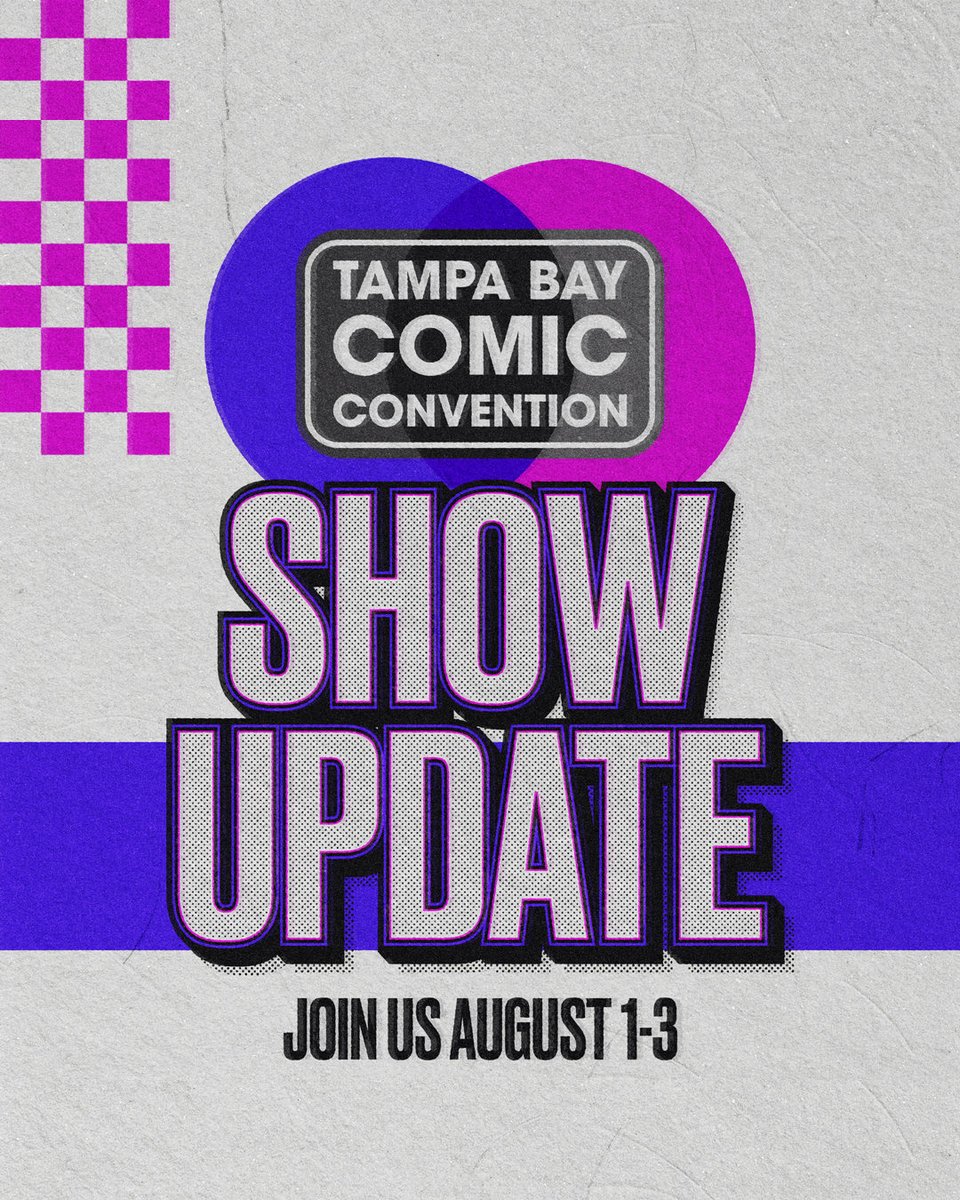 TAMPA BAY COMIC CONVENTION

SHOW UPDATE

JOIN US AUGUST 1-3